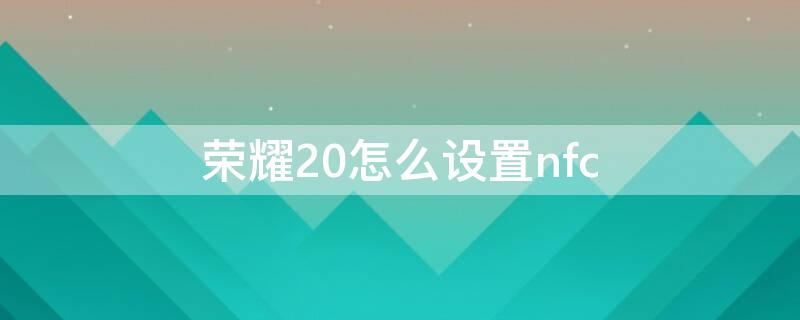 荣耀20怎么设置nfc